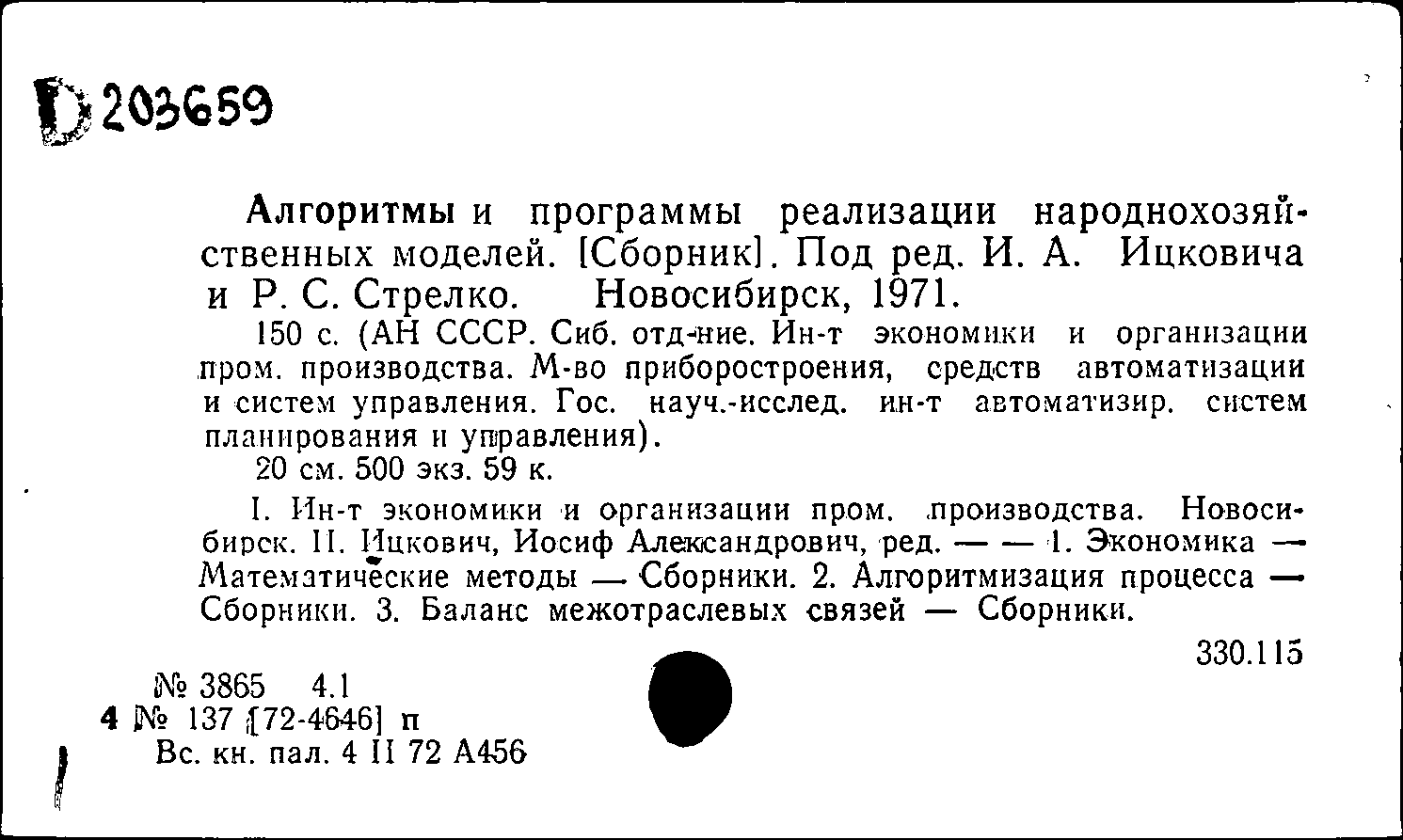 D 203659

Алгоритмы и программы реализации народнохозяйственных моделей. [Сборник]. Под ред. И. А. Ицковича и Р. С. Стрелко. Новосибирск, 1971.

150 с. (АН СССР. Сиб. отд-ние. Ин-т экономики и организации пром. производства. М-во приборостроения, средств автоматизации и систем управления. Гос. науч.-исслед. ин-т автоматизир. систем планирования и управления).

20 см. 500 экз. 59 к.

I. Ин-т экономики и организации пром. производства. Новосибирск. II. Ицкович, Иосиф Александрович, ред. — — 1. Экономика — Математические методы — Сборники. 2. Алгоритмизация процесса — Сборники. 3. Баланс межотраслевых связей — Сборники.

330.115

№ 3865 4.1
4 № 137 [72-4646] п
Вс. кн. пал. 4 II 72 А456